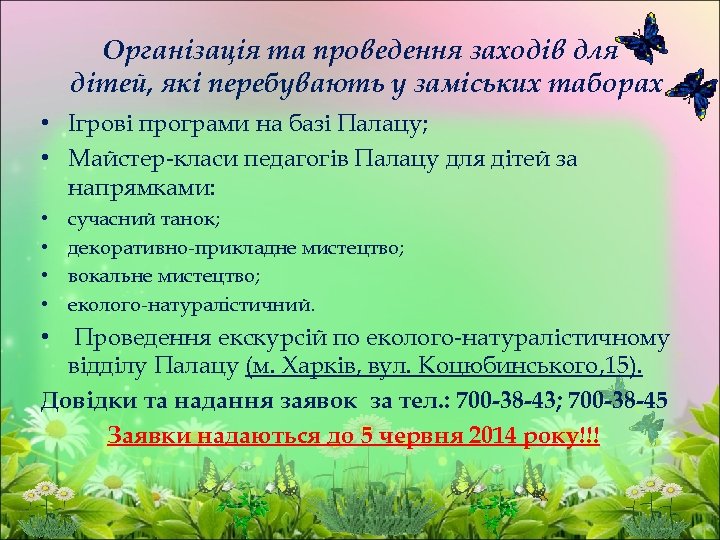 Організація та проведення заходів для дітей, які перебувають у заміських таборах

• Ігрові програми на базі Палацу;
• Майстер-класи педагогів Палацу для дітей за напрямками:
• сучасний танок;
• декоративно-прикладне мистецтво;
• вокальне мистецтво;
• еколого-натуралістичний.
• Проведення екскурсій по еколого-натуралістичному відділу Палацу (м. Харків, вул. Коцюбинського,15).

Довідки та надання заявок за тел.: 700-38-43; 700-38-45

Заявки надаються до 5 червня 2014 року!!!